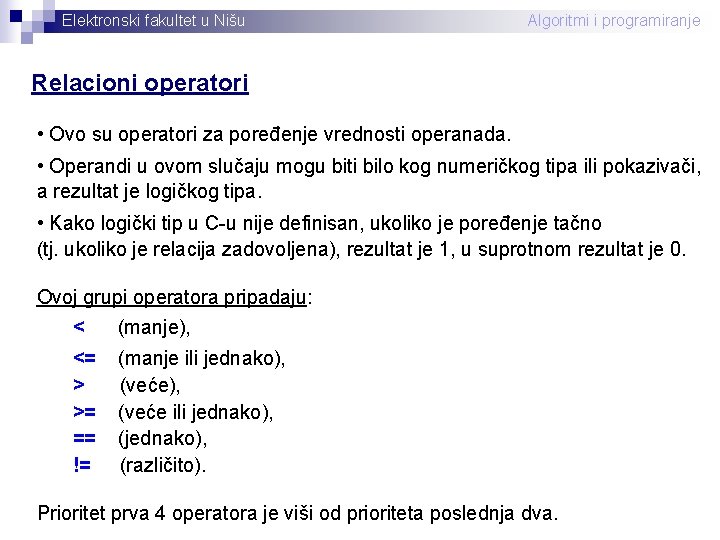 Elektronski fakultet u Nišu

Algoritmi i programiranje

Relacioni operatori

• Ovo su operatori za poređenje vrednosti operanada.

• Operandi u ovom slučaju mogu biti bilo kog numeričkog tipa ili pokazivači, a rezultat je logičkog tipa.

• Kako logički tip u C-u nije definisan, ukoliko je poređenje tačno (tj. ukoliko je relacija zadovoljena), rezultat je 1, u suprotnom rezultat je 0.

Ovoj grupi operatora pripadaju:

< (manje),
<= (manje ili jednako),
> (veće),
>= (veće ili jednako),
== (jednako),
!= (različito).

Prioritet prva 4 operatora je viši od prioriteta poslednja dva.